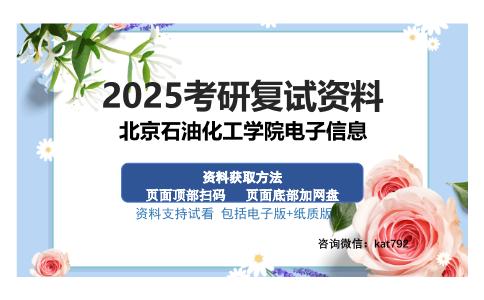 2025考研复试资料
北京石油化工学院电子信息

资料获取方法
页面顶部扫码　页面底部加网盘
资料支持试看 包括电子版+纸质版

咨询微信：kat792